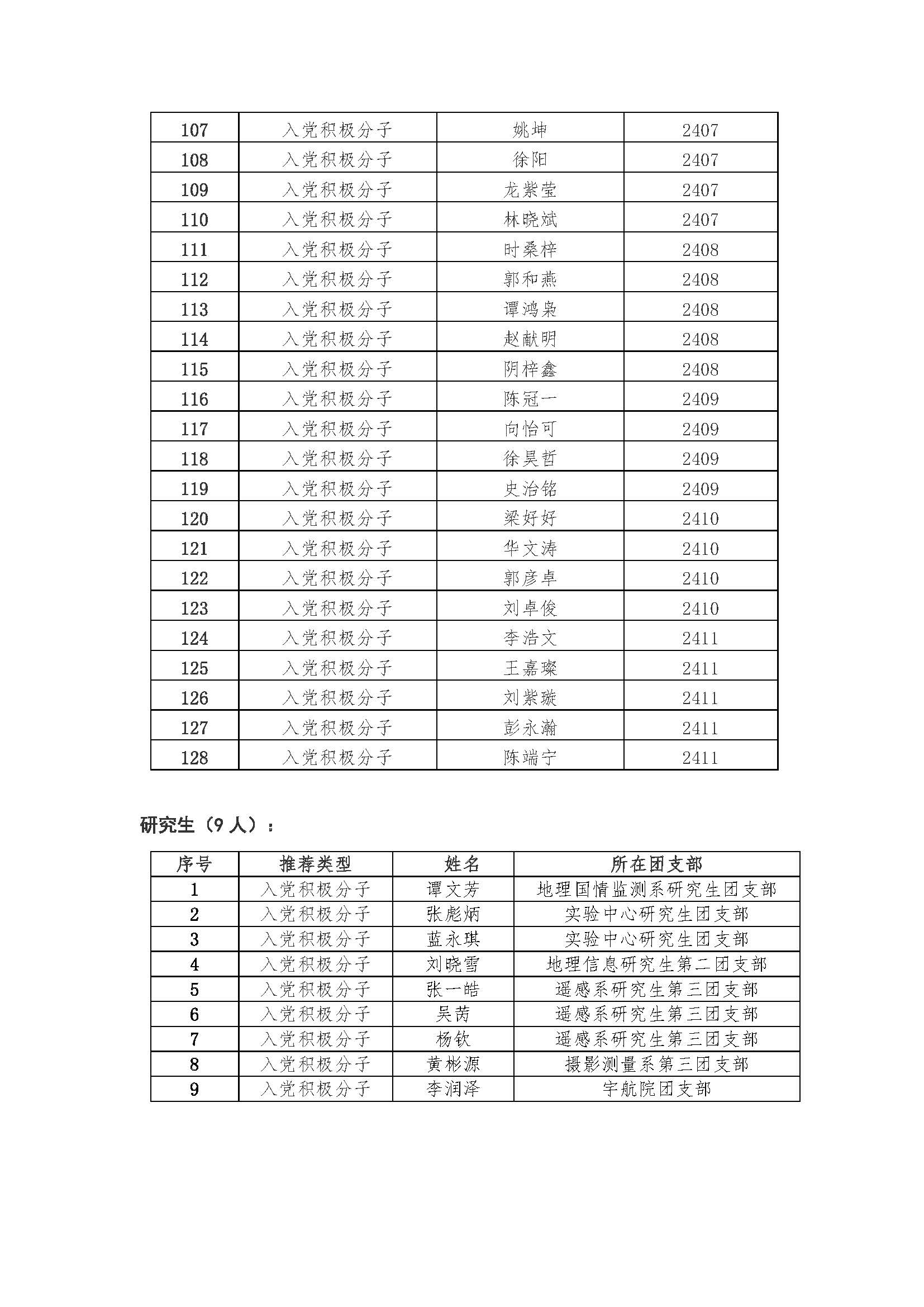 | 107 | 入党积极分子 | 姚坤 | 2407 |
|---|---|---|---|
| 108 | 入党积极分子 | 徐阳 | 2407 |
| 109 | 入党积极分子 | 龙紫莹 | 2407 |
| 110 | 入党积极分子 | 林晓斌 | 2407 |
| 111 | 入党积极分子 | 时桑梓 | 2408 |
| 112 | 入党积极分子 | 郭和燕 | 2408 |
| 113 | 入党积极分子 | 谭鸿枭 | 2408 |
| 114 | 入党积极分子 | 赵献明 | 2408 |
| 115 | 入党积极分子 | 阴梓鑫 | 2408 |
| 116 | 入党积极分子 | 陈冠一 | 2409 |
| 117 | 入党积极分子 | 向怡可 | 2409 |
| 118 | 入党积极分子 | 徐昊哲 | 2409 |
| 119 | 入党积极分子 | 史治铭 | 2409 |
| 120 | 入党积极分子 | 梁好好 | 2410 |
| 121 | 入党积极分子 | 华文涛 | 2410 |
| 122 | 入党积极分子 | 郭彦卓 | 2410 |
| 123 | 入党积极分子 | 刘卓俊 | 2410 |
| 124 | 入党积极分子 | 李浩文 | 2411 |
| 125 | 入党积极分子 | 王嘉璨 | 2411 |
| 126 | 入党积极分子 | 刘紫璇 | 2411 |
| 127 | 入党积极分子 | 彭永瀚 | 2411 |
| 128 | 入党积极分子 | 陈端宁 | 2411 |

研究生（9 人）：

| 序号 | 推荐类型 | 姓名 | 所在团支部 |
|---|---|---|---|
| 1 | 入党积极分子 | 谭文芳 | 地理国情监测系研究生团支部 |
| 2 | 入党积极分子 | 张彪炳 | 实验中心研究生团支部 |
| 3 | 入党积极分子 | 蓝永琪 | 实验中心研究生团支部 |
| 4 | 入党积极分子 | 刘晓雪 | 地理信息研究生第二团支部 |
| 5 | 入党积极分子 | 张一皓 | 遥感系研究生第三团支部 |
| 6 | 入党积极分子 | 吴茜 | 遥感系研究生第三团支部 |
| 7 | 入党积极分子 | 杨钦 | 遥感系研究生第三团支部 |
| 8 | 入党积极分子 | 黄彬源 | 摄影测量系第三团支部 |
| 9 | 入党积极分子 | 李润泽 | 宇航院团支部 |